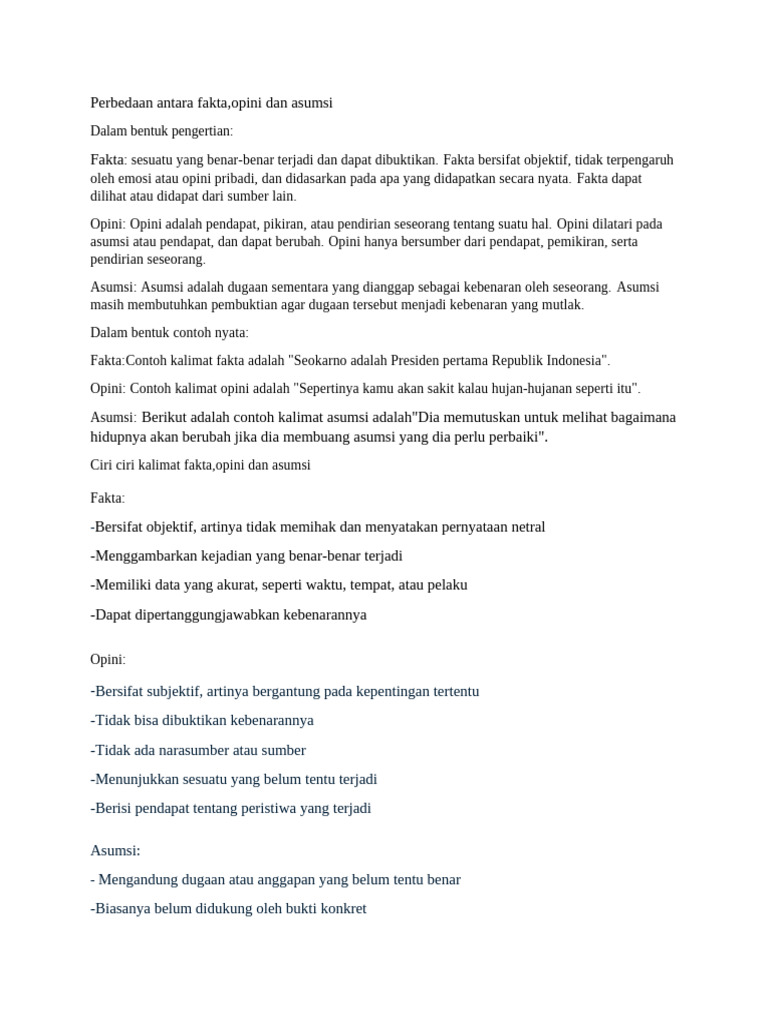 Perbedaan antara fakta,opini dan asumsi

Dalam bentuk pengertian:

Fakta: sesuatu yang benar-benar terjadi dan dapat dibuktikan. Fakta bersifat objektif, tidak terpengaruh oleh emosi atau opini pribadi, dan didasarkan pada apa yang didapatkan secara nyata. Fakta dapat dilihat atau didapat dari sumber lain.

Opini: Opini adalah pendapat, pikiran, atau pendirian seseorang tentang suatu hal. Opini dilatari pada asumsi atau pendapat, dan dapat berubah. Opini hanya bersumber dari pendapat, pemikiran, serta pendirian seseorang.

Asumsi: Asumsi adalah dugaan sementara yang dianggap sebagai kebenaran oleh seseorang. Asumsi masih membutuhkan pembuktian agar dugaan tersebut menjadi kebenaran yang mutlak.

Dalam bentuk contoh nyata:

Fakta:Contoh kalimat fakta adalah "Seokarno adalah Presiden pertama Republik Indonesia".

Opini: Contoh kalimat opini adalah "Sepertinya kamu akan sakit kalau hujan-hujanan seperti itu".

Asumsi: Berikut adalah contoh kalimat asumsi adalah"Dia memutuskan untuk melihat bagaimana hidupnya akan berubah jika dia membuang asumsi yang dia perlu perbaiki".

Ciri ciri kalimat fakta,opini dan asumsi

Fakta:

-Bersifat objektif, artinya tidak memihak dan menyatakan pernyataan netral

-Menggambarkan kejadian yang benar-benar terjadi

-Memiliki data yang akurat, seperti waktu, tempat, atau pelaku

-Dapat dipertanggungjawabkan kebenarannya

Opini:

-Bersifat subjektif, artinya bergantung pada kepentingan tertentu

-Tidak bisa dibuktikan kebenarannya

-Tidak ada narasumber atau sumber

-Menunjukkan sesuatu yang belum tentu terjadi

-Berisi pendapat tentang peristiwa yang terjadi

Asumsi:

- Mengandung dugaan atau anggapan yang belum tentu benar

-Biasanya belum didukung oleh bukti konkret